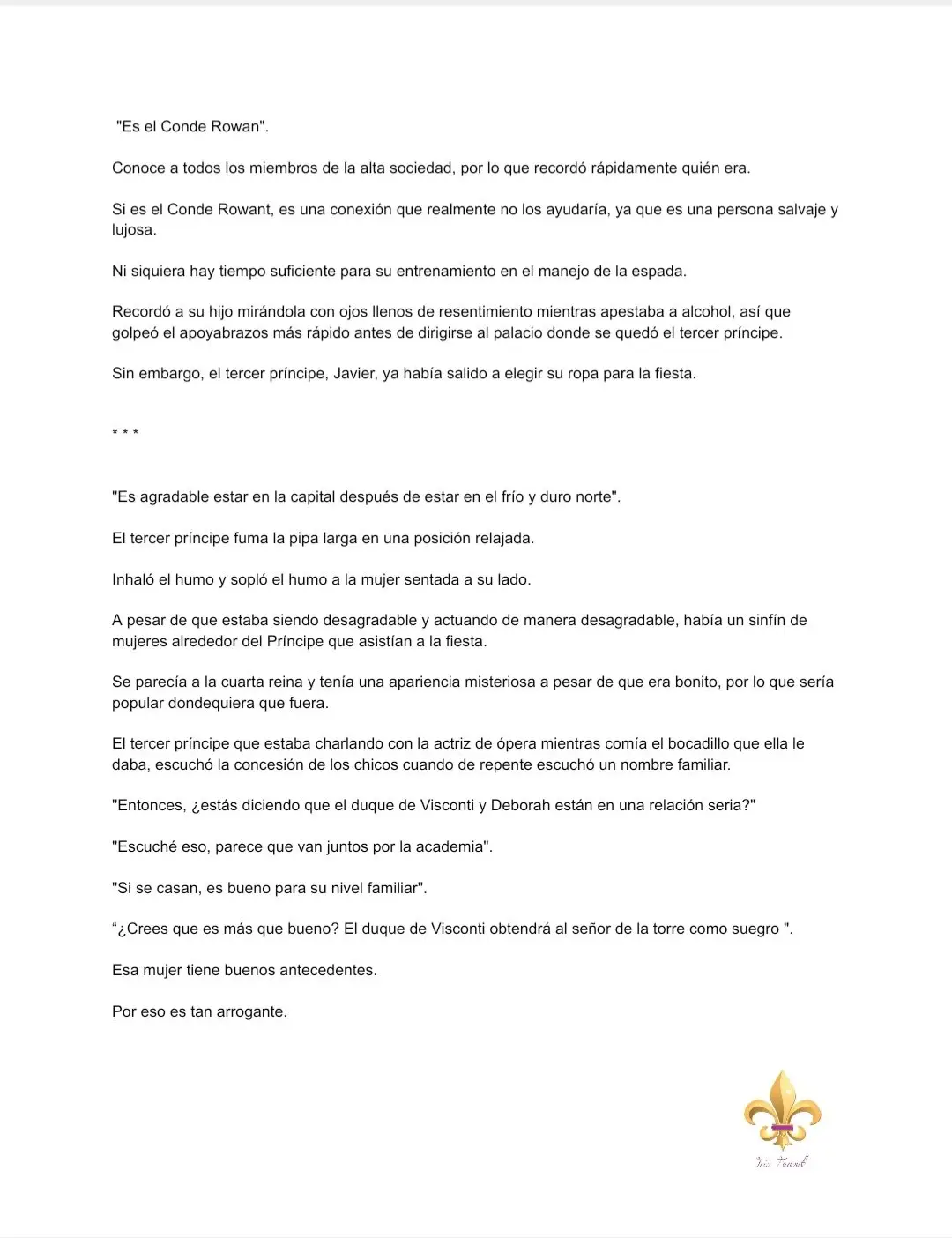 "Es el Conde Rowan".

Conoce a todos los miembros de la alta sociedad, por lo que recordó rápidamente quién era.

Si es el Conde Rowant, es una conexión que realmente no los ayudaría, ya que es una persona salvaje y lujosa.

Ni siquiera hay tiempo suficiente para su entrenamiento en el manejo de la espada.

Recordó a su hijo mirándola con ojos llenos de resentimiento mientras apestaba a alcohol, así que golpeó el apoyabrazos más rápido antes de dirigirse al palacio donde se quedó el tercer príncipe.

Sin embargo, el tercer príncipe, Javier, ya había salido a elegir su ropa para la fiesta.

* * *

"Es agradable estar en la capital después de estar en el frío y duro norte".

El tercer príncipe fuma la pipa larga en una posición relajada.

Inhaló el humo y sopló el humo a la mujer sentada a su lado.

A pesar de que estaba siendo desagradable y actuando de manera desagradable, había un sinfín de mujeres alrededor del Príncipe que asistían a la fiesta.

Se parecía a la cuarta reina y tenía una apariencia misteriosa a pesar de que era bonito, por lo que sería popular dondequiera que fuera.

El tercer príncipe que estaba charlando con la actriz de ópera mientras comía el bocadillo que ella le daba, escuchó la concesión de los chicos cuando de repente escuchó un nombre familiar.

"Entonces, ¿estás diciendo que el duque de Visconti y Deborah están en una relación seria?"

"Escuché eso, parece que van juntos por la academia".

"Si se casan, es bueno para su nivel familiar".

“¿Crees que es más que bueno? El duque de Visconti obtendrá al señor de la torre como suegro ".

Esa mujer tiene buenos antecedentes.

Por eso es tan arrogante.

Iris Tunnel